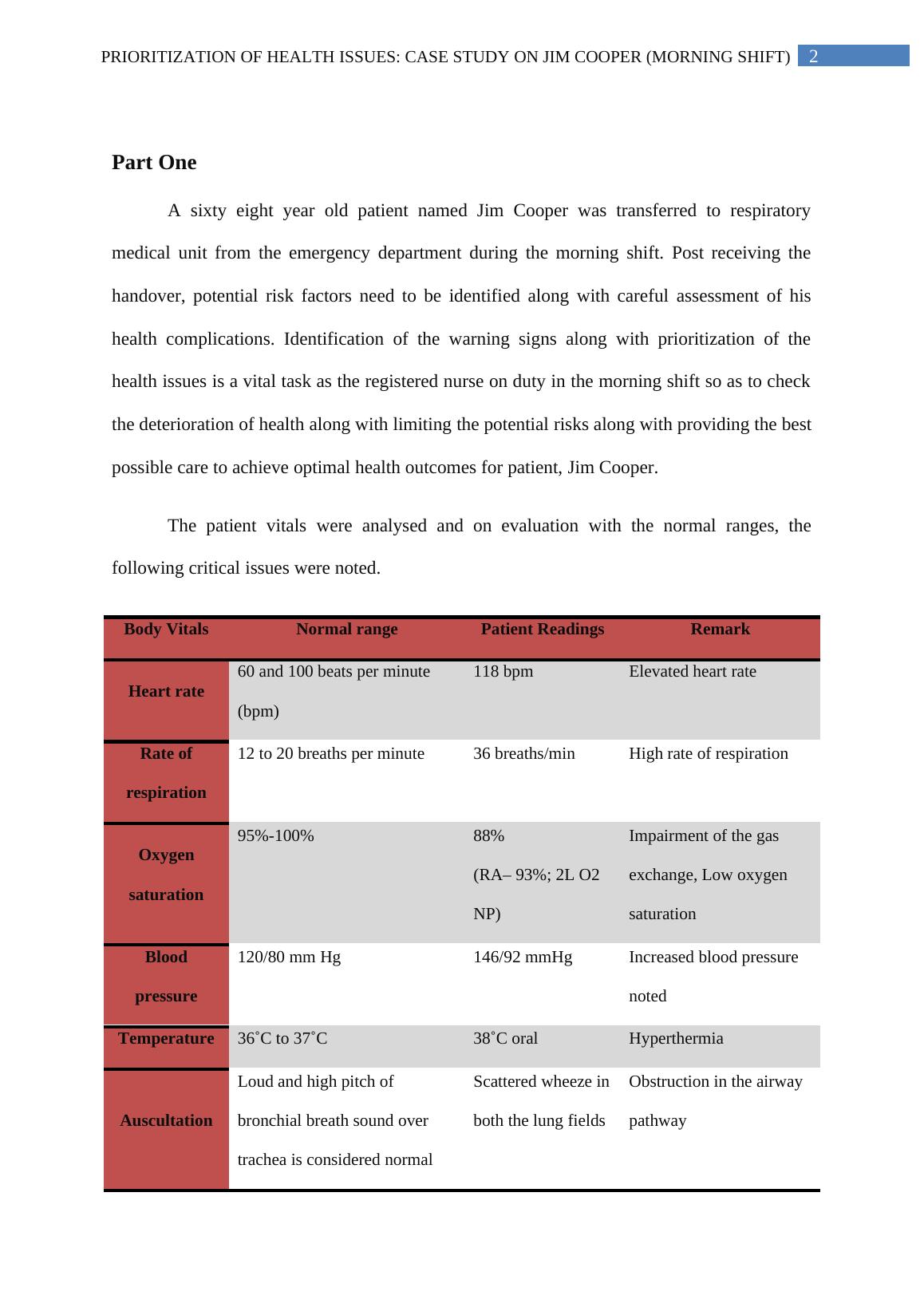 PRIORITIZATION OF HEALTH ISSUES: CASE STUDY ON JIM COOPER (MORNING SHIFT) 2

Part One

A sixty eight year old patient named Jim Cooper was transferred to respiratory medical unit from the emergency department during the morning shift. Post receiving the handover, potential risk factors need to be identified along with careful assessment of his health complications. Identification of the warning signs along with prioritization of the health issues is a vital task as the registered nurse on duty in the morning shift so as to check the deterioration of health along with limiting the potential risks along with providing the best possible care to achieve optimal health outcomes for patient, Jim Cooper.

The patient vitals were analysed and on evaluation with the normal ranges, the following critical issues were noted.

| Body Vitals | Normal range | Patient Readings | Remark |
|---|---|---|---|
| Heart rate | 60 and 100 beats per minute (bpm) | 118 bpm | Elevated heart rate |
| Rate of respiration | 12 to 20 breaths per minute | 36 breaths/min | High rate of respiration |
| Oxygen saturation | 95%-100% | 88% (RA– 93%; 2L O2 NP) | Impairment of the gas exchange, Low oxygen saturation |
| Blood pressure | 120/80 mm Hg | 146/92 mmHg | Increased blood pressure noted |
| Temperature | 36˚C to 37˚C | 38˚C oral | Hyperthermia |
| Auscultation | Loud and high pitch of bronchial breath sound over trachea is considered normal | Scattered wheeze in both the lung fields | Obstruction in the airway pathway |